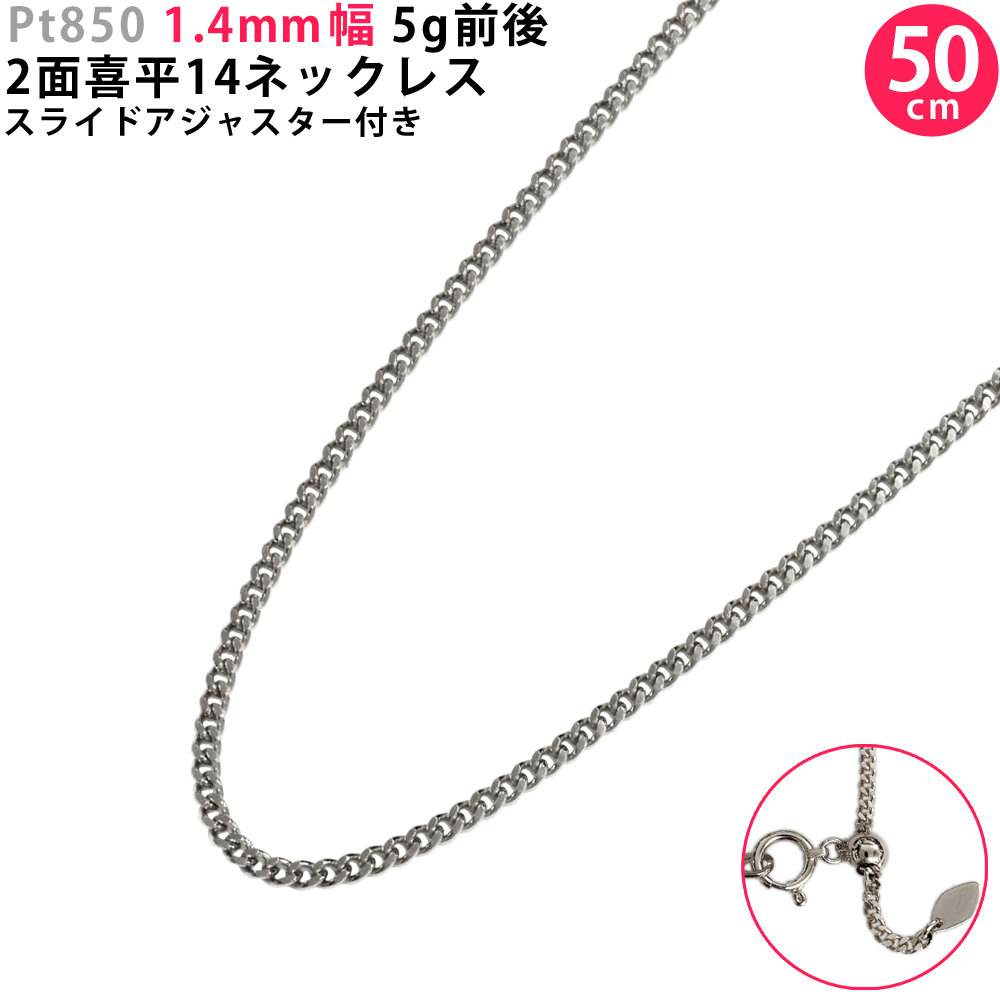 Pt850 1.4mm幅 5g前後
2面喜平14ネックレス
スライドアジャスター付き

50
cm